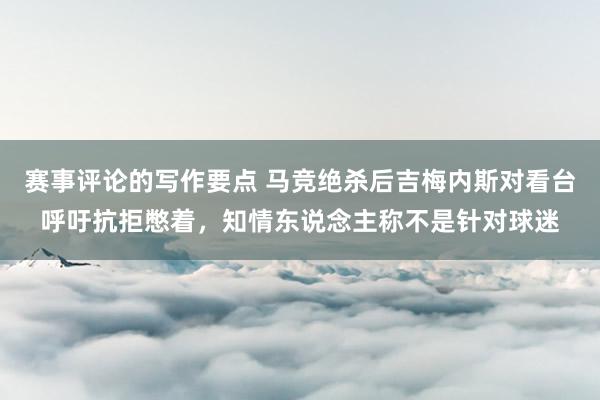 赛事评论的写作要点 马竞绝杀后吉梅内斯对看台呼吁抗拒憋着，知情东说念主称不是针对球迷